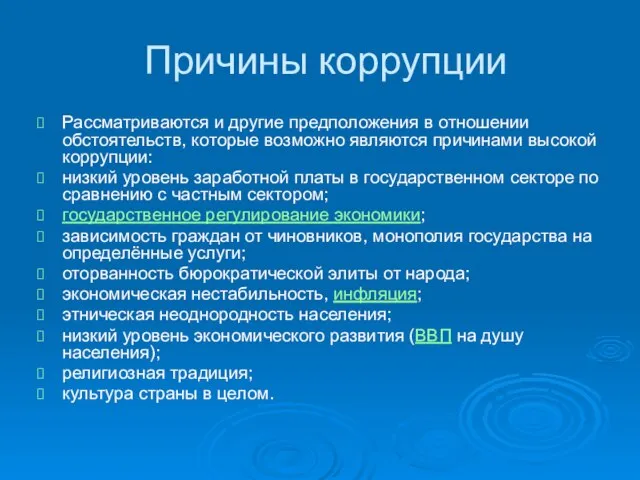 Причины коррупции

Рассматриваются и другие предположения в отношении обстоятельств, которые возможно являются причинами высокой коррупции:

низкий уровень заработной платы в государственном секторе по сравнению с частным сектором;

государственное регулирование экономики;

зависимость граждан от чиновников, монополия государства на определённые услуги;

оторванность бюрократической элиты от народа;

экономическая нестабильность, инфляция;

этническая неоднородность населения;

низкий уровень экономического развития (ВВП на душу населения);

религиозная традиция;

культура страны в целом.